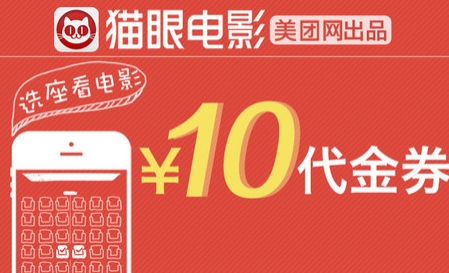 猫眼电影 美团网出品

选座看电影

¥10代金券